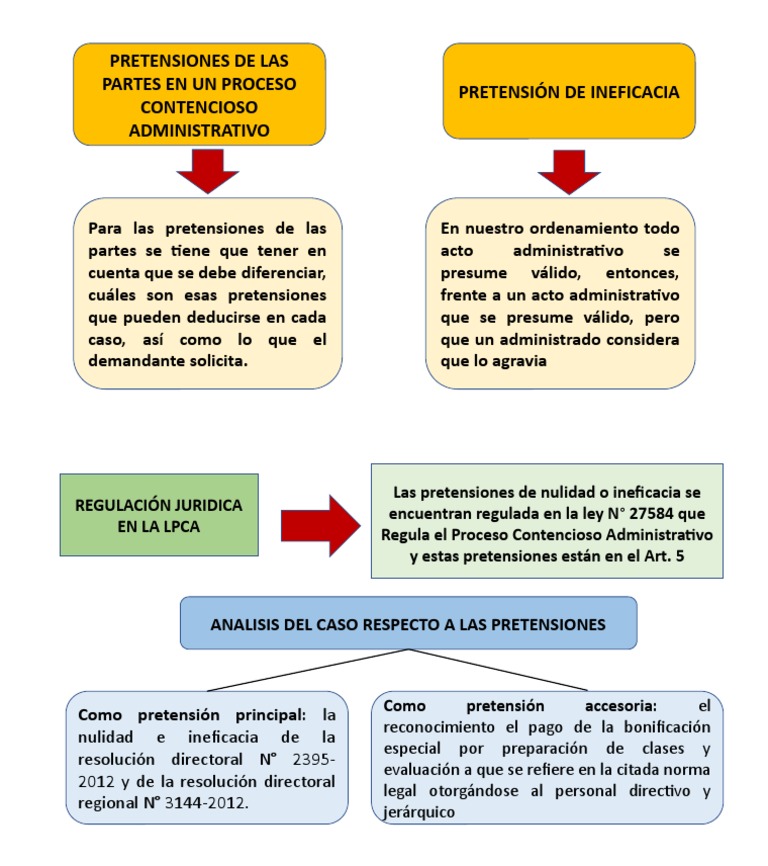 PRETENSIONES DE LAS PARTES EN UN PROCESO CONTENCIOSO ADMINISTRATIVO

Para las pretensiones de las partes se tiene que tener en cuenta que se debe diferenciar, cuáles son esas pretensiones que pueden deducirse en cada caso, así como lo que el demandante solicita.

PRETENSIÓN DE INEFICACIA

En nuestro ordenamiento todo acto administrativo se presume válido, entonces, frente a un acto administrativo que se presume válido, pero que un administrado considera que lo agravia

REGULACIÓN JURIDICA EN LA LPCA

Las pretensiones de nulidad o ineficacia se encuentran regulada en la ley N° 27584 que Regula el Proceso Contencioso Administrativo y estas pretensiones están en el Art. 5

ANALISIS DEL CASO RESPECTO A LAS PRETENSIONES

Como pretensión principal: la nulidad e ineficacia de la resolución directoral N° 2395-2012 y de la resolución directoral regional N° 3144-2012.

Como pretensión accesoria: el reconocimiento el pago de la bonificación especial por preparación de clases y evaluación a que se refiere en la citada norma legal otorgándose al personal directivo y jerárquico